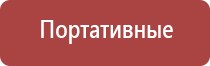 Портативные